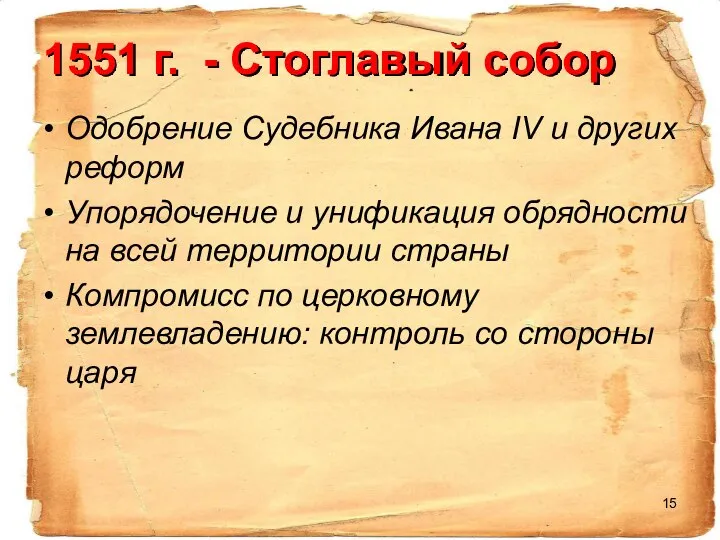 1551 г. - Стоглавый собор

• Одобрение Судебника Ивана IV и других реформ
• Упорядочение и унификация обрядности на всей территории страны
• Компромисс по церковному землевладению: контроль со стороны царя

15